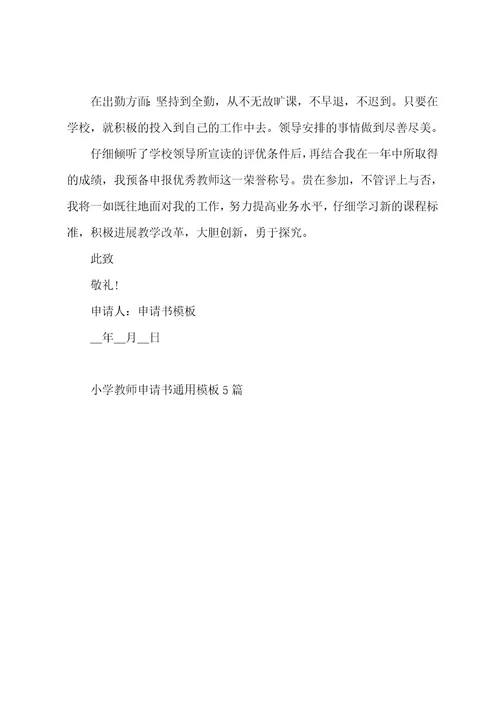 在出勤方面：坚持到全勤，从不无故旷课，不早退，不迟到。只要在学校，就积极的投入到自己的工作中去。领导安排的事情做到尽善尽美。

仔细倾听了学校领导所宣读的评优条件后，再结合我在一年中所取得的成绩，我预备申报优秀教师这一荣誉称号。贵在参加，不管评上与否，我将一如既往地面对我的工作，努力提高业务水平，仔细学习新的课程标准，积极进展教学改革，大胆创新，勇于探究。

此致

敬礼！

申请人：申请书模板

__年__月__日

小学教师申请书通用模板5篇